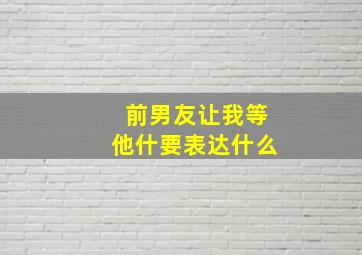 前男友让我等
他什要表达什么